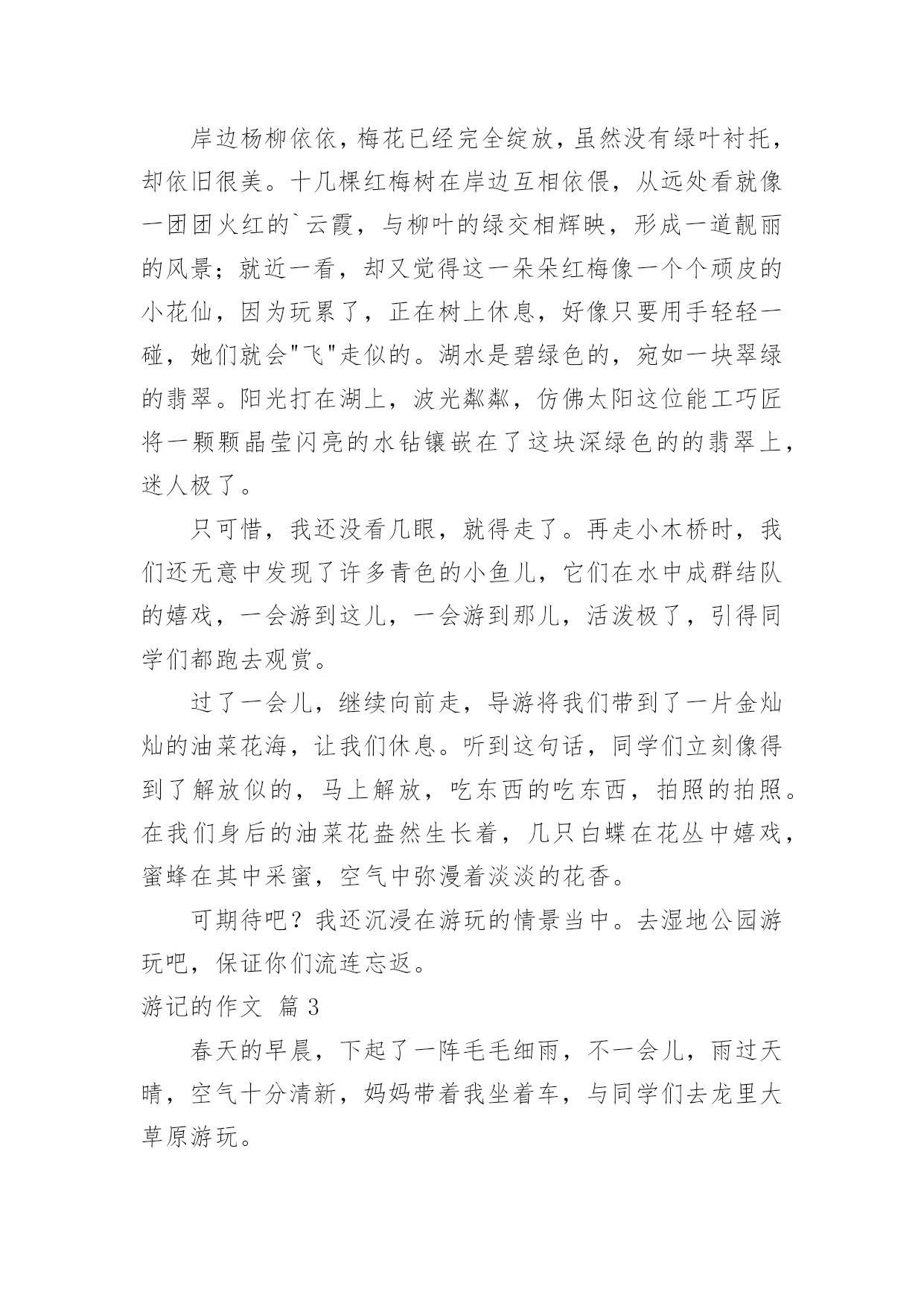 岸边杨柳依依，梅花已经完全绽放，虽然没有绿叶衬托，却依旧很美。十几棵红梅树在岸边互相依偎，从远处看就像一团团火红的`云霞，与柳叶的绿交相辉映，形成一道靓丽的风景；就近一看，却又觉得这一朵朵红梅像一个个顽皮的小花仙，因为玩累了，正在树上休息，好像只要用手轻轻一碰，她们就会"飞"走似的。湖水是碧绿色的，宛如一块翠绿的翡翠。阳光打在湖上，波光粼粼，仿佛太阳这位能工巧匠将一颗颗晶莹闪亮的水钻镶嵌在了这块深绿色的的翡翠上，迷人极了。

只可惜，我还没看几眼，就得走了。再走小木桥时，我们还无意中发现了许多青色的小鱼儿，它们在水中成群结队的嬉戏，一会游到这儿，一会游到那儿，活泼极了，引得同学们都跑去观赏。

过了一会儿，继续向前走，导游将我们带到了一片金灿灿的油菜花海，让我们休息。听到这句话，同学们立刻像得到了解放似的，马上解放，吃东西的吃东西，拍照的拍照。在我们身后的油菜花盎然生长着，几只白蝶在花丛中嬉戏，蜜蜂在其中采蜜，空气中弥漫着淡淡的花香。

可期待吧？我还沉浸在游玩的情景当中。去湿地公园游玩吧，保证你们流连忘返。

游记的作文 篇3

春天的早晨，下起了一阵毛毛细雨，不一会儿，雨过天晴，空气十分清新，妈妈带着我坐着车，与同学们去龙里大草原游玩。